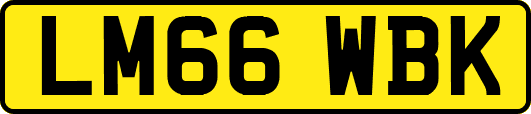 LM66 WBK